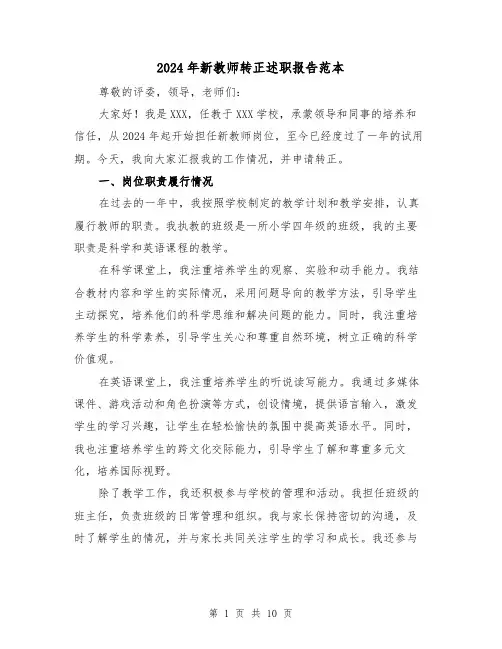 2024年新教师转正述职报告范本

尊敬的评委，领导，老师们：

大家好！我是XXX，任教于XXX学校，承蒙领导和同事的培养和信任，从2024年起开始担任新教师岗位，至今已经度过了一年的试用期。今天，我向大家汇报我的工作情况，并申请转正。

一、岗位职责履行情况

在过去的一年中，我按照学校制定的教学计划和教学安排，认真履行教师的职责。我执教的班级是一所小学四年级的班级，我的主要职责是科学和英语课程的教学。

在科学课堂上，我注重培养学生的观察、实验和动手能力。我结合教材内容和学生的实际情况，采用问题导向的教学方法，引导学生主动探究，培养他们的科学思维和解决问题的能力。同时，我注重培养学生的科学素养，引导学生关心和尊重自然环境，树立正确的科学价值观。

在英语课堂上，我注重培养学生的听说读写能力。我通过多媒体课件、游戏活动和角色扮演等方式，创设情境，提供语言输入，激发学生的学习兴趣，让学生在轻松愉快的氛围中提高英语水平。同时，我也注重培养学生的跨文化交际能力，引导学生了解和尊重多元文化，培养国际视野。

除了教学工作，我还积极参与学校的管理和活动。我担任班级的班主任，负责班级的日常管理和组织。我与家长保持密切的沟通，及时了解学生的情况，并与家长共同关注学生的学习和成长。我还参与

第 1 页 共 10 页